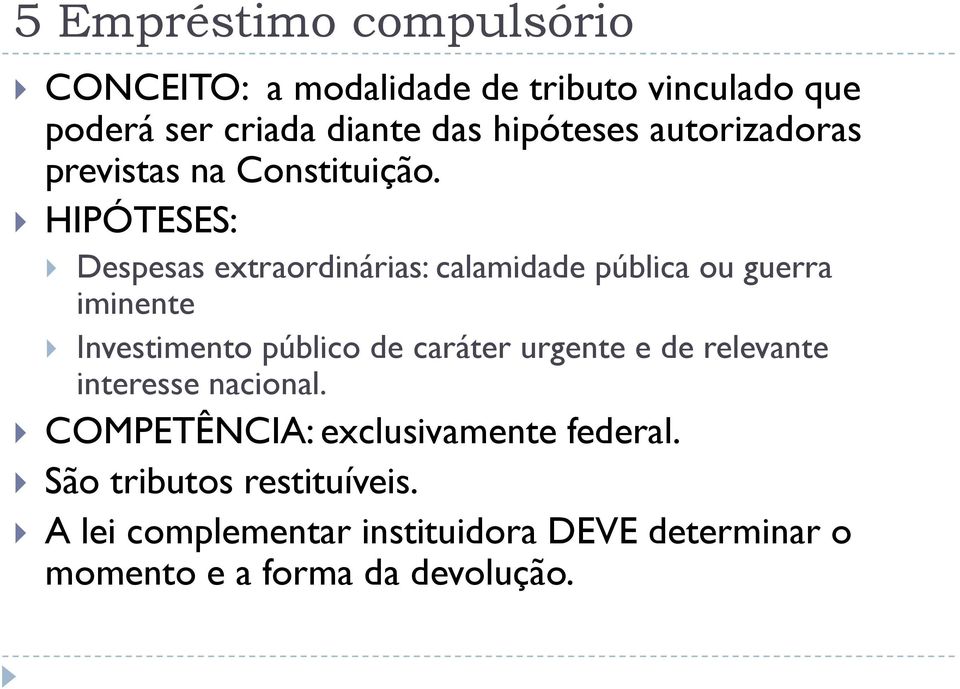 5 Empréstimo compulsório

CONCEITO: a modalidade de tributo vinculado que poderá ser criada diante das hipóteses autorizadoras previstas na Constituição.

HIPÓTESES:

Despesas extraordinárias: calamidade pública ou guerra iminente

Investimento público de caráter urgente e de relevante interesse nacional.

COMPETÊNCIA: exclusivamente federal.

São tributos restituíveis.

A lei complementar instituidora DEVE determinar o momento e a forma da devolução.